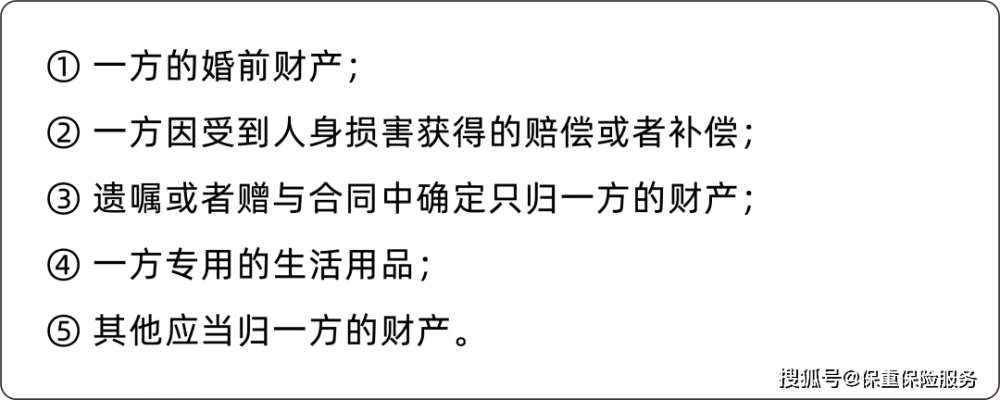 ① 一方的婚前财产；

② 一方因受到人身损害获得的赔偿或者补偿；

③ 遗嘱或者赠与合同中确定只归一方的财产；

④ 一方专用的生活用品；

⑤ 其他应当归一方的财产。

搜狐号@保重保险服务